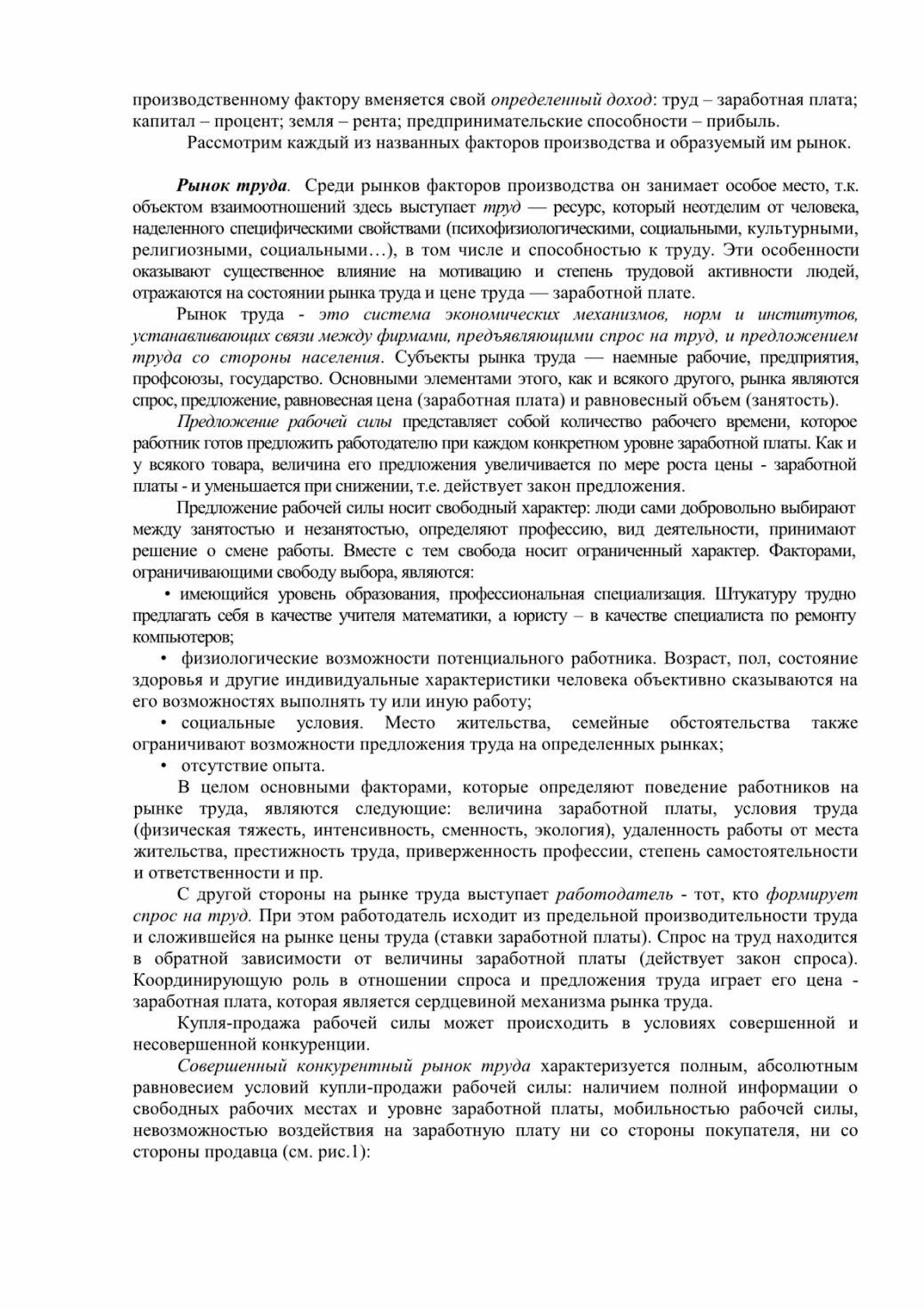 производственному фактору вменяется свой определенный доход: труд – заработная плата; капитал – процент; земля – рента; предпринимательские способности – прибыль.

Рассмотрим каждый из названных факторов производства и образуемый им рынок.

Рынок труда. Среди рынков факторов производства он занимает особое место, т.к. объектом взаимоотношений здесь выступает труд — ресурс, который неотделим от человека, наделенного специфическими свойствами (психофизиологическими, социальными, культурными, религиозными, социальными…), в том числе и способностью к труду. Эти особенности оказывают существенное влияние на мотивацию и степень трудовой активности людей, отражаются на состоянии рынка труда и цене труда — заработной плате.

Рынок труда - это система экономических механизмов, норм и институтов, устанавливающих связи между фирмами, предъявляющими спрос на труд, и предложением труда со стороны населения. Субъекты рынка труда — наемные рабочие, предприятия, профсоюзы, государство. Основными элементами этого, как и всякого другого, рынка являются спрос, предложение, равновесная цена (заработная плата) и равновесный объем (занятость).

Предложение рабочей силы представляет собой количество рабочего времени, которое работник готов предложить работодателю при каждом конкретном уровне заработной платы. Как и у всякого товара, величина его предложения увеличивается по мере роста цены - заработной платы - и уменьшается при снижении, т.е. действует закон предложения.

Предложение рабочей силы носит свободный характер: люди сами добровольно выбирают между занятостью и незанятостью, определяют профессию, вид деятельности, принимают решение о смене работы. Вместе с тем свобода носит ограниченный характер. Факторами, ограничивающими свободу выбора, являются:

• имеющийся уровень образования, профессиональная специализация. Штукатуру трудно предлагать себя в качестве учителя математики, а юристу – в качестве специалиста по ремонту компьютеров;

• физиологические возможности потенциального работника. Возраст, пол, состояние здоровья и другие индивидуальные характеристики человека объективно сказываются на его возможностях выполнять ту или иную работу;

• социальные условия. Место жительства, семейные обстоятельства также ограничивают возможности предложения труда на определенных рынках;

• отсутствие опыта.

В целом основными факторами, которые определяют поведение работников на рынке труда, являются следующие: величина заработной платы, условия труда (физическая тяжесть, интенсивность, сменность, экология), удаленность работы от места жительства, престижность труда, приверженность профессии, степень самостоятельности и ответственности и пр.

С другой стороны на рынке труда выступает работодатель - тот, кто формирует спрос на труд. При этом работодатель исходит из предельной производительности труда и сложившейся на рынке цены труда (ставки заработной платы). Спрос на труд находится в обратной зависимости от величины заработной платы (действует закон спроса). Координирующую роль в отношении спроса и предложения труда играет его цена - заработная плата, которая является сердцевиной механизма рынка труда.

Купля-продажа рабочей силы может происходить в условиях совершенной и несовершенной конкуренции.

Совершенный конкурентный рынок труда характеризуется полным, абсолютным равновесием условий купли-продажи рабочей силы: наличием полной информации о свободных рабочих местах и уровне заработной платы, мобильностью рабочей силы, невозможностью воздействия на заработную плату ни со стороны покупателя, ни со стороны продавца (см. рис.1):